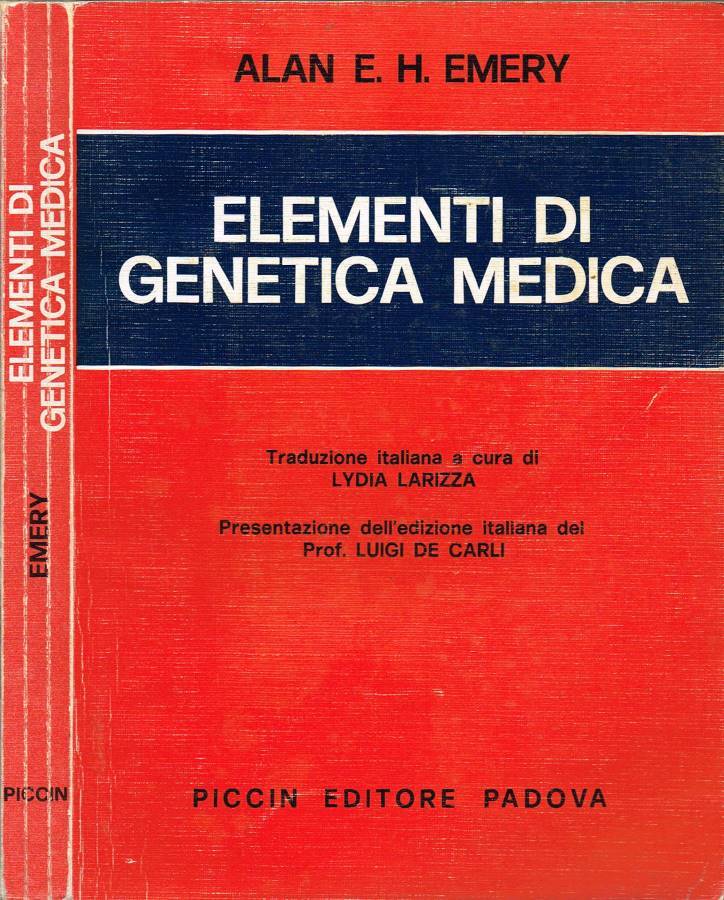 ELEMENTI DI GENETICA MEDICA

EMERY

PICCIN

ALAN E. H. EMERY

ELEMENTI DI GENETICA MEDICA

Traduzione italiana a cura di
LYDIA LARIZZA

Presentazione dell'edizione italiana del
Prof. LUIGI DE CARLI

PICCIN EDITORE PADOVA